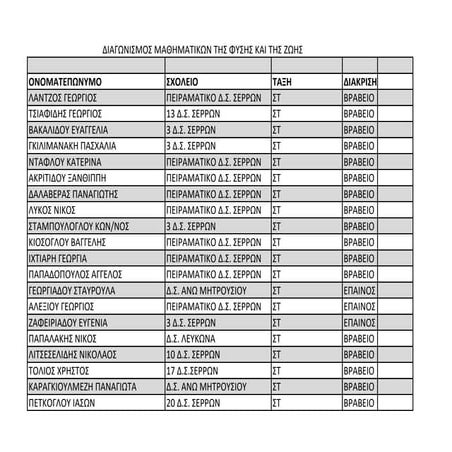 ΔΙΑΓΩΝΙΣΜΟΣ ΜΑΘΗΜΑΤΙΚΩΝ ΤΗΣ ΦΥΣΗΣ ΚΑΙ ΤΗΣ ΖΩΗΣ

| | | | | |
|---|---|---|---|---|
| ΟΝΟΜΑΤΕΠΩΝΥΜΟ | ΣΧΟΛΕΙΟ | ΤΑΞΗ | ΔΙΑΚΡΙΣΗ | |
| ΛΑΝΤΖΟΣ ΓΕΩΡΓΙΟΣ | ΠΕΙΡΑΜΑΤΙΚΟ Δ.Σ. ΣΕΡΡΩΝ | ΣΤ | ΒΡΑΒΕΙΟ | |
| ΤΣΙΑΦΙΔΗΣ ΓΕΩΡΓΙΟΣ | 13 Δ.Σ. ΣΕΡΡΩΝ | ΣΤ | ΒΡΑΒΕΙΟ | |
| ΒΑΚΑΛΙΔΟΥ ΕΥΑΓΓΕΛΙΑ | 3 Δ.Σ. ΣΕΡΡΩΝ | ΣΤ | ΒΡΑΒΕΙΟ | |
| ΓΚΙΛΙΜΑΝΑΚΗ ΠΑΣΧΑΛΙΑ | 3 Δ.Σ. ΣΕΡΡΩΝ | ΣΤ | ΒΡΑΒΕΙΟ | |
| ΝΤΑΦΛΟΥ ΚΑΤΕΡΙΝΑ | ΠΕΙΡΑΜΑΤΙΚΟ Δ.Σ. ΣΕΡΡΩΝ | ΣΤ | ΒΡΑΒΕΙΟ | |
| ΑΚΡΙΤΙΔΟΥ ΞΑΝΘΙΠΠΗ | ΠΕΙΡΑΜΑΤΙΚΟ Δ.Σ. ΣΕΡΡΩΝ | ΣΤ | ΒΡΑΒΕΙΟ | |
| ΔΑΛΑΒΕΡΑΣ ΠΑΝΑΓΙΩΤΗΣ | ΠΕΙΡΑΜΑΤΙΚΟ Δ.Σ. ΣΕΡΡΩΝ | ΣΤ | ΒΡΑΒΕΙΟ | |
| ΛΥΚΟΣ ΝΙΚΟΣ | ΠΕΙΡΑΜΑΤΙΚΟ Δ.Σ. ΣΕΡΡΩΝ | ΣΤ | ΒΡΑΒΕΙΟ | |
| ΣΤΑΜΠΟΥΛΟΓΛΟΥ ΚΩΝ/ΝΟΣ | 3 Δ.Σ. ΣΕΡΡΩΝ | ΣΤ | ΒΡΑΒΕΙΟ | |
| ΚΙΟΣΟΓΛΟΥ ΒΑΓΓΕΛΗΣ | ΠΕΙΡΑΜΑΤΙΚΟ Δ.Σ. ΣΕΡΡΩΝ | ΣΤ | ΒΡΑΒΕΙΟ | |
| ΙΧΤΙΑΡΗ ΓΕΩΡΓΙΑ | ΠΕΙΡΑΜΑΤΙΚΟ Δ.Σ. ΣΕΡΡΩΝ | ΣΤ | ΒΡΑΒΕΙΟ | |
| ΠΑΠΑΔΟΠΟΥΛΟΣ ΑΓΓΕΛΟΣ | ΠΕΙΡΑΜΑΤΙΚΟ Δ.Σ. ΣΕΡΡΩΝ | ΣΤ | ΒΡΑΒΕΙΟ | |
| ΓΕΩΡΓΙΑΔΟΥ ΣΤΑΥΡΟΥΛΑ | Δ.Σ. ΑΝΩ ΜΗΤΡΟΥΣΙΟΥ | ΣΤ | ΕΠΑΙΝΟΣ | |
| ΑΛΕΞΙΟΥ ΓΕΩΡΓΙΟΣ | ΠΕΙΡΑΜΑΤΙΚΟ Δ.Σ. ΣΕΡΡΩΝ | ΣΤ | ΕΠΑΙΝΟΣ | |
| ΖΑΦΕΙΡΙΑΔΟΥ ΕΥΓΕΝΙΑ | 3 Δ.Σ. ΣΕΡΡΩΝ | ΣΤ | ΕΠΑΙΝΟΣ | |
| ΠΑΠΑΛΑΚΗΣ ΝΙΚΟΣ | Δ.Σ. ΛΕΥΚΩΝΑ | ΣΤ | ΒΡΑΒΕΙΟ | |
| ΛΙΤΣΕΣΕΛΙΔΗΣ ΝΙΚΟΛΑΟΣ | 10 Δ.Σ. ΣΕΡΡΩΝ | ΣΤ | ΒΡΑΒΕΙΟ | |
| ΤΟΛΙΟΣ ΧΡΗΣΤΟΣ | 17 Δ.Σ.ΣΕΡΡΩΝ | ΣΤ | ΒΡΑΒΕΙΟ | |
| ΚΑΡΑΓΚΙΟΥΛΜΕΖΗ ΠΑΝΑΓΙΩΤΑ | Δ.Σ. ΑΝΩ ΜΗΤΡΟΥΣΙΟΥ | ΣΤ | ΒΡΑΒΕΙΟ | |
| ΠΕΤΚΟΓΛΟΥ ΙΑΣΩΝ | 20 Δ.Σ. ΣΕΡΡΩΝ | ΣΤ | ΒΡΑΒΕΙΟ | |